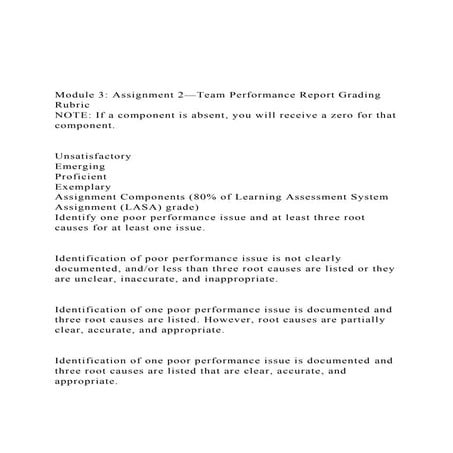 Module 3: Assignment 2—Team Performance Report Grading Rubric
NOTE: If a component is absent, you will receive a zero for that component.

Unsatisfactory
Emerging
Proficient
Exemplary
Assignment Components (80% of Learning Assessment System Assignment (LASA) grade)
Identify one poor performance issue and at least three root causes for at least one issue.

Identification of poor performance issue is not clearly documented, and/or less than three root causes are listed or they are unclear, inaccurate, and inappropriate.

Identification of one poor performance issue is documented and three root causes are listed. However, root causes are partially clear, accurate, and appropriate.

Identification of one poor performance issue is documented and three root causes are listed that are clear, accurate, and appropriate.